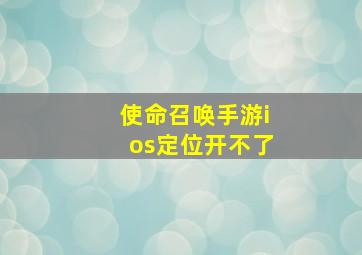 使命召唤手游ios定位开不了